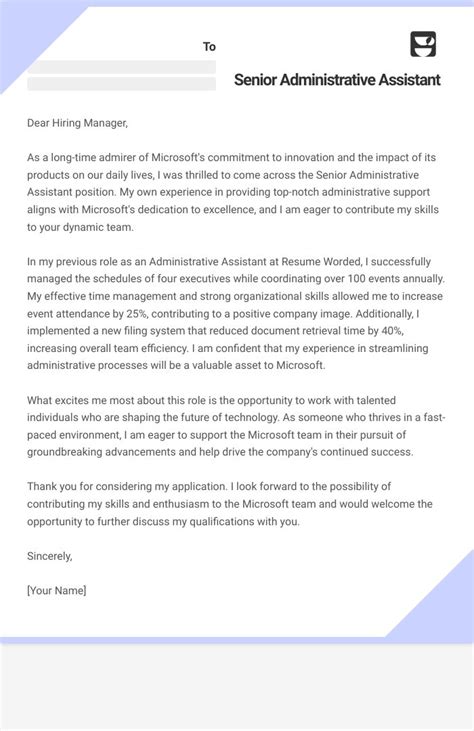 To

Senior Administrative Assistant

Dear Hiring Manager,

As a long-time admirer of Microsoft's commitment to innovation and the impact of its products on our daily lives, I was thrilled to come across the Senior Administrative Assistant position. My own experience in providing top-notch administrative support aligns with Microsoft's dedication to excellence, and I am eager to contribute my skills to your dynamic team.

In my previous role as an Administrative Assistant at Resume Worded, I successfully managed the schedules of four executives while coordinating over 100 events annually. My effective time management and strong organizational skills allowed me to increase event attendance by 25%, contributing to a positive company image. Additionally, I implemented a new filing system that reduced document retrieval time by 40%, increasing overall team efficiency. I am confident that my experience in streamlining administrative processes will be a valuable asset to Microsoft.

What excites me most about this role is the opportunity to work with talented individuals who are shaping the future of technology. As someone who thrives in a fast-paced environment, I am eager to support the Microsoft team in their pursuit of groundbreaking advancements and help drive the company's continued success.

Thank you for considering my application. I look forward to the possibility of contributing my skills and enthusiasm to the Microsoft team and would welcome the opportunity to further discuss my qualifications with you.

Sincerely,

[Your Name]